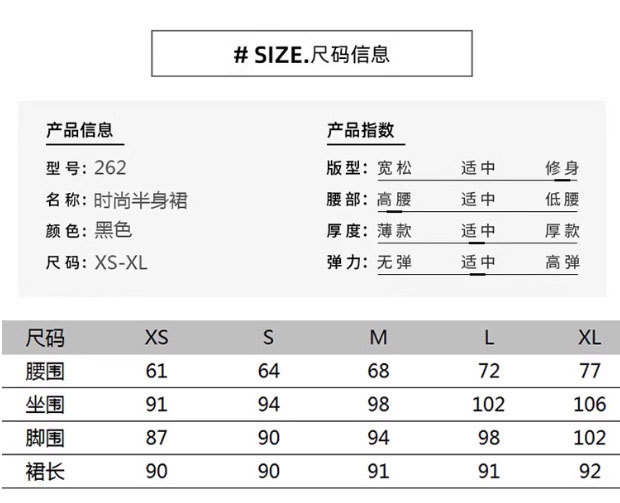 # SIZE.尺码信息

产品信息

型号: 262

名称: 时尚半身裙

颜色: 黑色

尺码: XS-XL

产品指数

版型: 宽松 适中 修身

腰部: 高腰 适中 低腰

厚度: 薄款 适中 厚款

弹力: 无弹 适中 高弹

| 尺码 | XS | S | M | L | XL |
|---|---|---|---|---|---|
| 腰围 | 61 | 64 | 68 | 72 | 77 |
| 坐围 | 91 | 94 | 98 | 102 | 106 |
| 脚围 | 87 | 90 | 94 | 98 | 102 |
| 裙长 | 90 | 90 | 91 | 91 | 92 |